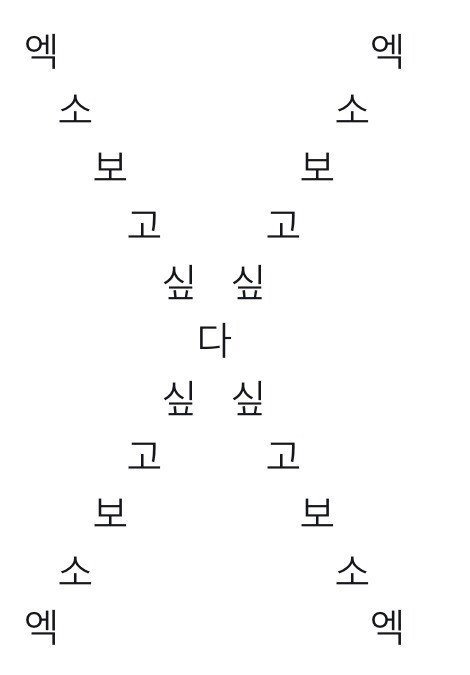 엑 엑
소 소
보 보
고 고
싶 싶
다
싶 싶
고 고
보 보
소 소
엑 엑